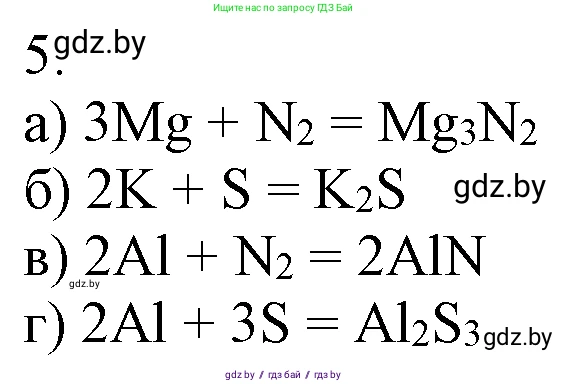 Ищите нас по запросу ГДЗ Бай

5. gdz.by

а) $3Mg + N_2 = Mg_3N_2$

б) $2K + S = K_2S$ gdz.by

в) $2Al + N_2 = 2AlN$ gdz.by

г) $2Al + 3S = Al_2S_3$ gdz.by

gdz.by / гдз бай / гдз by